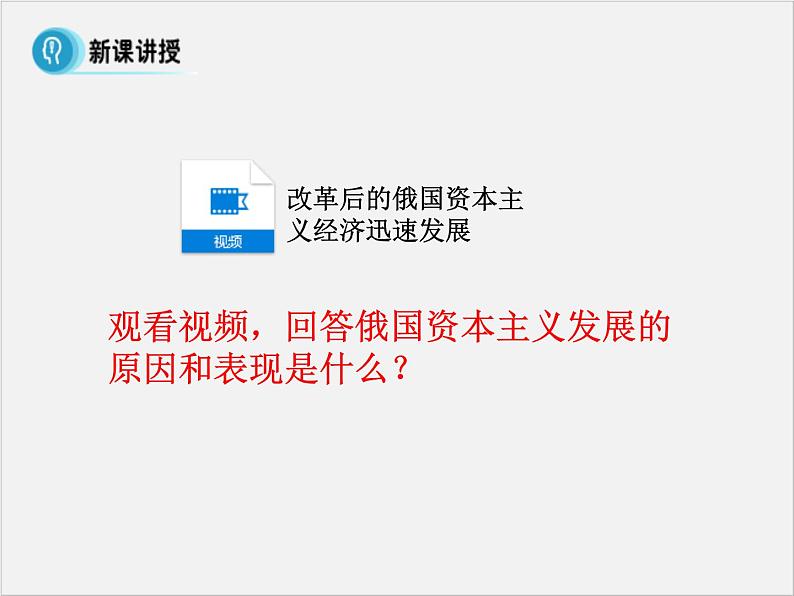 新课讲授

视频

改革后的俄国资本主义经济迅速发展

观看视频，回答俄国资本主义发展的原因和表现是什么？